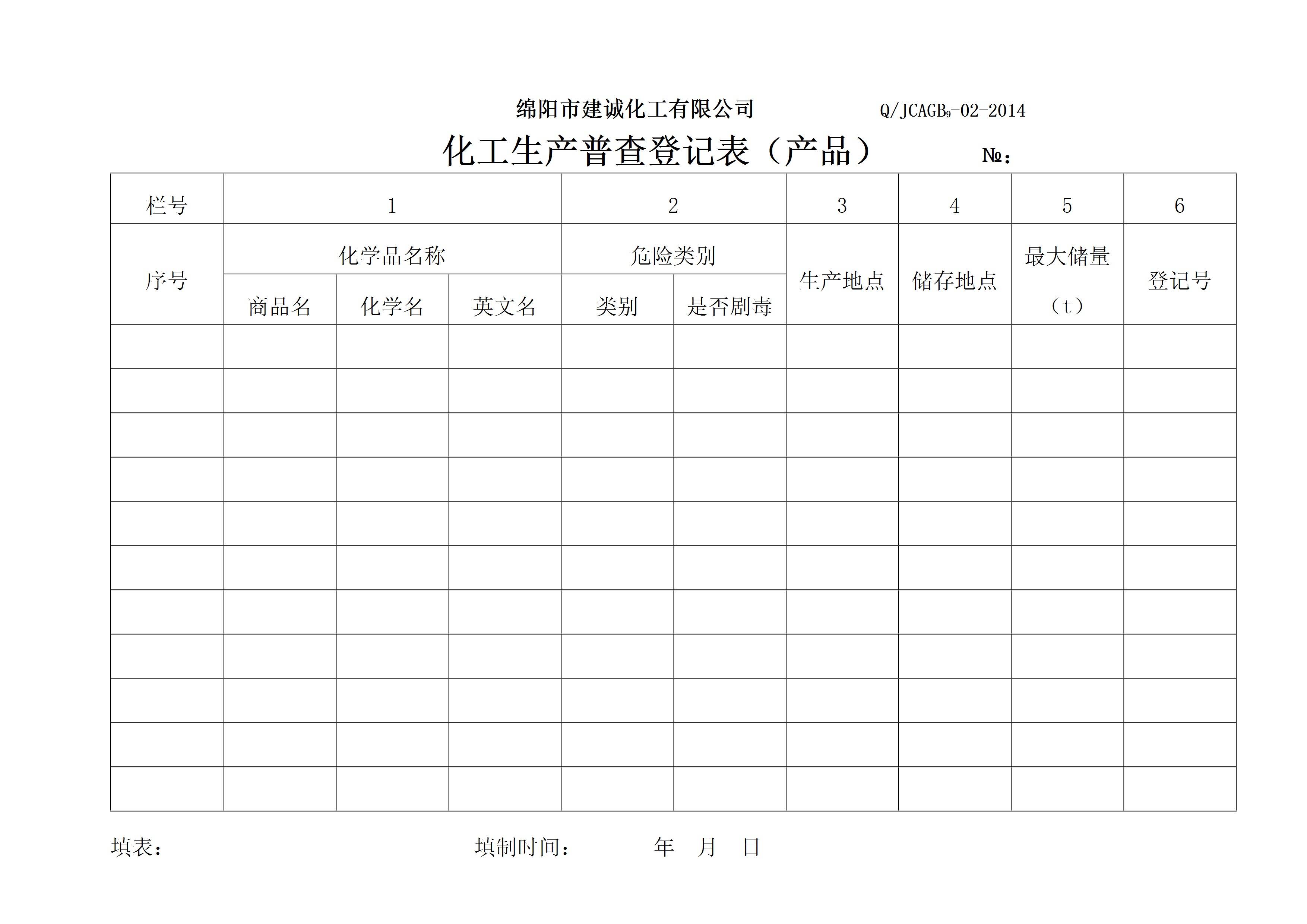 绵阳市建诚化工有限公司　　Q/JCAGB$_9$-02-2014

化工生产普查登记表（产品）　　№：

| 栏号 | 1 | | | 2 | | 3 | 4 | 5 | 6 |
|---|---|---|---|---|---|---|---|---|---|
| 序号 | 化学品名称 | | | 危险类别 | | 生产地点 | 储存地点 | 最大储量（t） | 登记号 |
| | 商品名 | 化学名 | 英文名 | 类别 | 是否剧毒 | | | | |
| | | | | | | | | | |
| | | | | | | | | | |
| | | | | | | | | | |
| | | | | | | | | | |
| | | | | | | | | | |
| | | | | | | | | | |
| | | | | | | | | | |
| | | | | | | | | | |
| | | | | | | | | | |
| | | | | | | | | | |
| | | | | | | | | | |

填表：　　填制时间：　　年　月　日